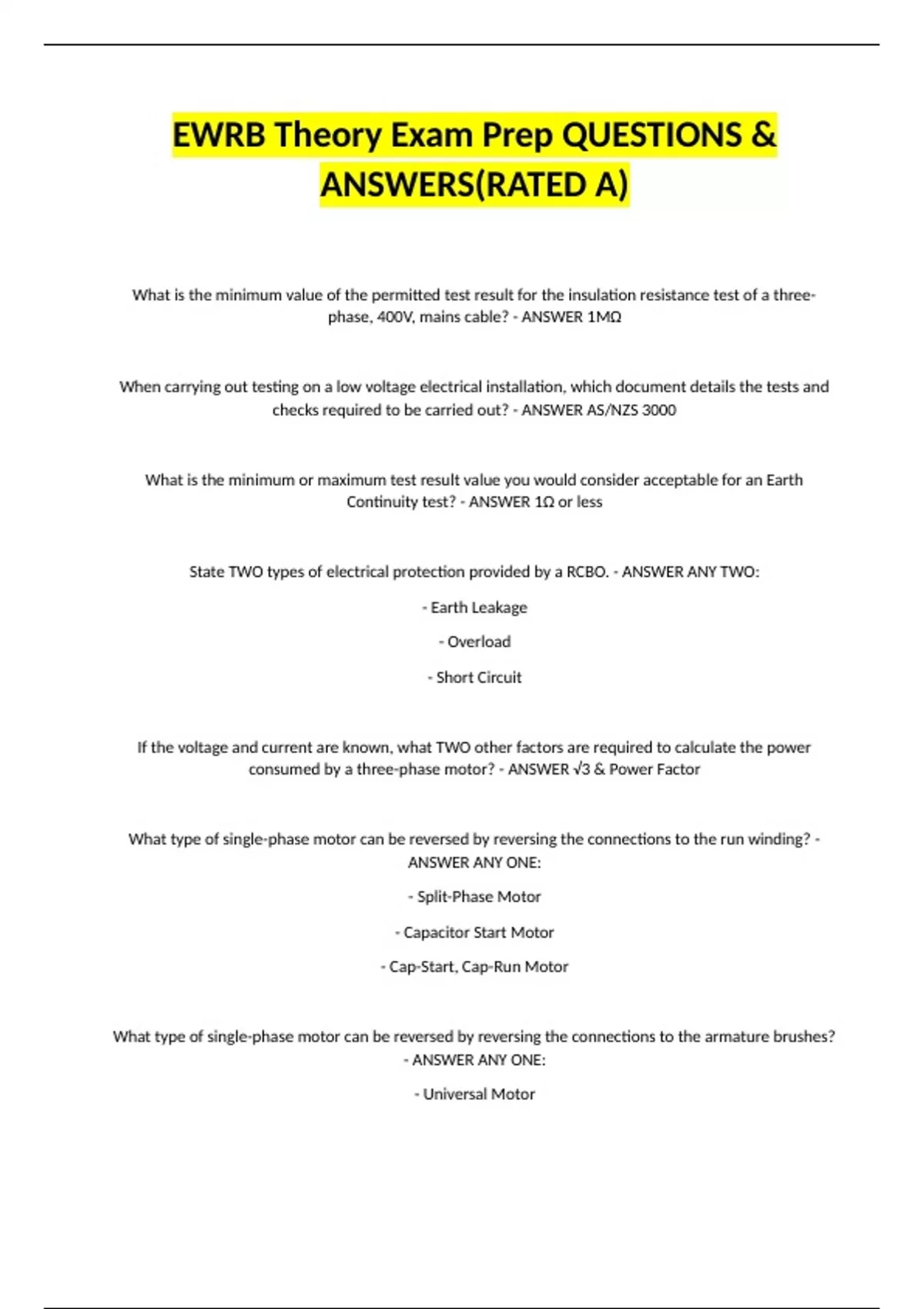 EWRB Theory Exam Prep QUESTIONS & ANSWERS(RATED A)

What is the minimum value of the permitted test result for the insulation resistance test of a three-phase, 400V, mains cable? - ANSWER 1MΩ

When carrying out testing on a low voltage electrical installation, which document details the tests and checks required to be carried out? - ANSWER AS/NZS 3000

What is the minimum or maximum test result value you would consider acceptable for an Earth Continuity test? - ANSWER 1Ω or less

State TWO types of electrical protection provided by a RCBO. - ANSWER ANY TWO:

- Earth Leakage

- Overload

- Short Circuit

If the voltage and current are known, what TWO other factors are required to calculate the power consumed by a three-phase motor? - ANSWER √3 & Power Factor

What type of single-phase motor can be reversed by reversing the connections to the run winding? - ANSWER ANY ONE:

- Split-Phase Motor

- Capacitor Start Motor

- Cap-Start, Cap-Run Motor

What type of single-phase motor can be reversed by reversing the connections to the armature brushes? - ANSWER ANY ONE:

- Universal Motor